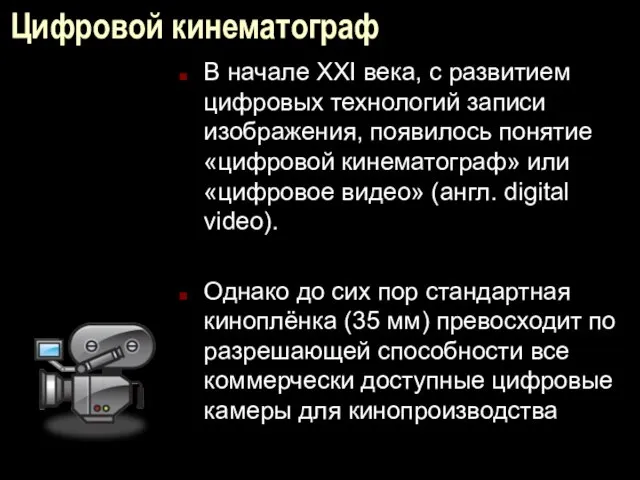 Цифровой кинематограф

В начале XXI века, с развитием цифровых технологий записи изображения, появилось понятие «цифровой кинематограф» или «цифровое видео» (англ. digital video).

Однако до сих пор стандартная киноплёнка (35 мм) превосходит по разрешающей способности все коммерчески доступные цифровые камеры для кинопроизводства